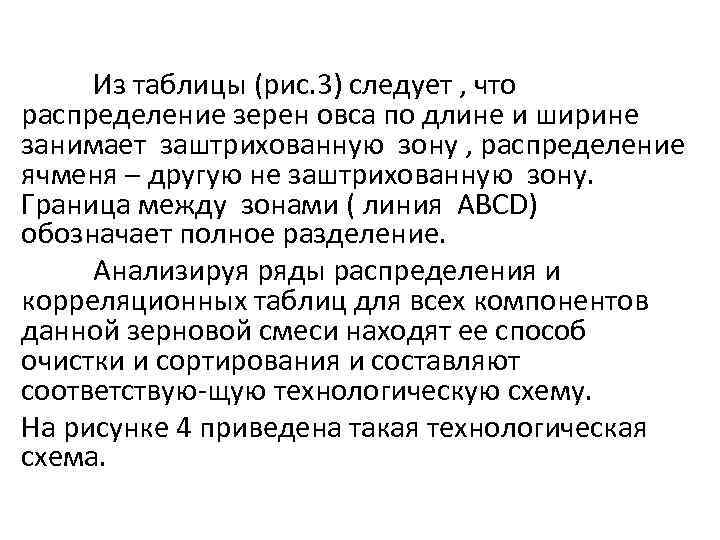 Из таблицы (рис.3) следует , что распределение зерен овса по длине и ширине занимает заштрихованную зону , распределение ячменя – другую не заштрихованную зону. Граница между зонами ( линия ABCD) обозначает полное разделение.

Анализируя ряды распределения и корреляционных таблиц для всех компонентов данной зерновой смеси находят ее способ очистки и сортирования и составляют соответствую-щую технологическую схему.

На рисунке 4 приведена такая технологическая схема.